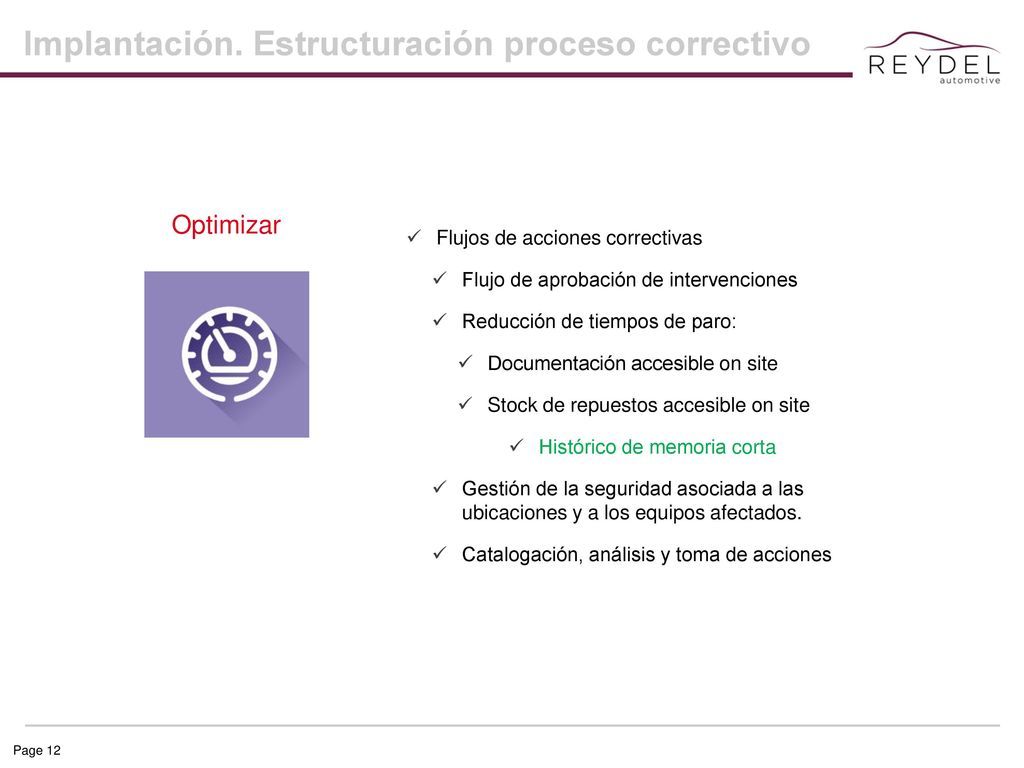 Implantación. Estructuración proceso correctivo

REYDEL automotive

Optimizar

✓ Flujos de acciones correctivas

✓ Flujo de aprobación de intervenciones

✓ Reducción de tiempos de paro:

✓ Documentación accesible on site

✓ Stock de repuestos accesible on site

✓ Histórico de memoria corta

✓ Gestión de la seguridad asociada a las ubicaciones y a los equipos afectados.

✓ Catalogación, análisis y toma de acciones

Page 12